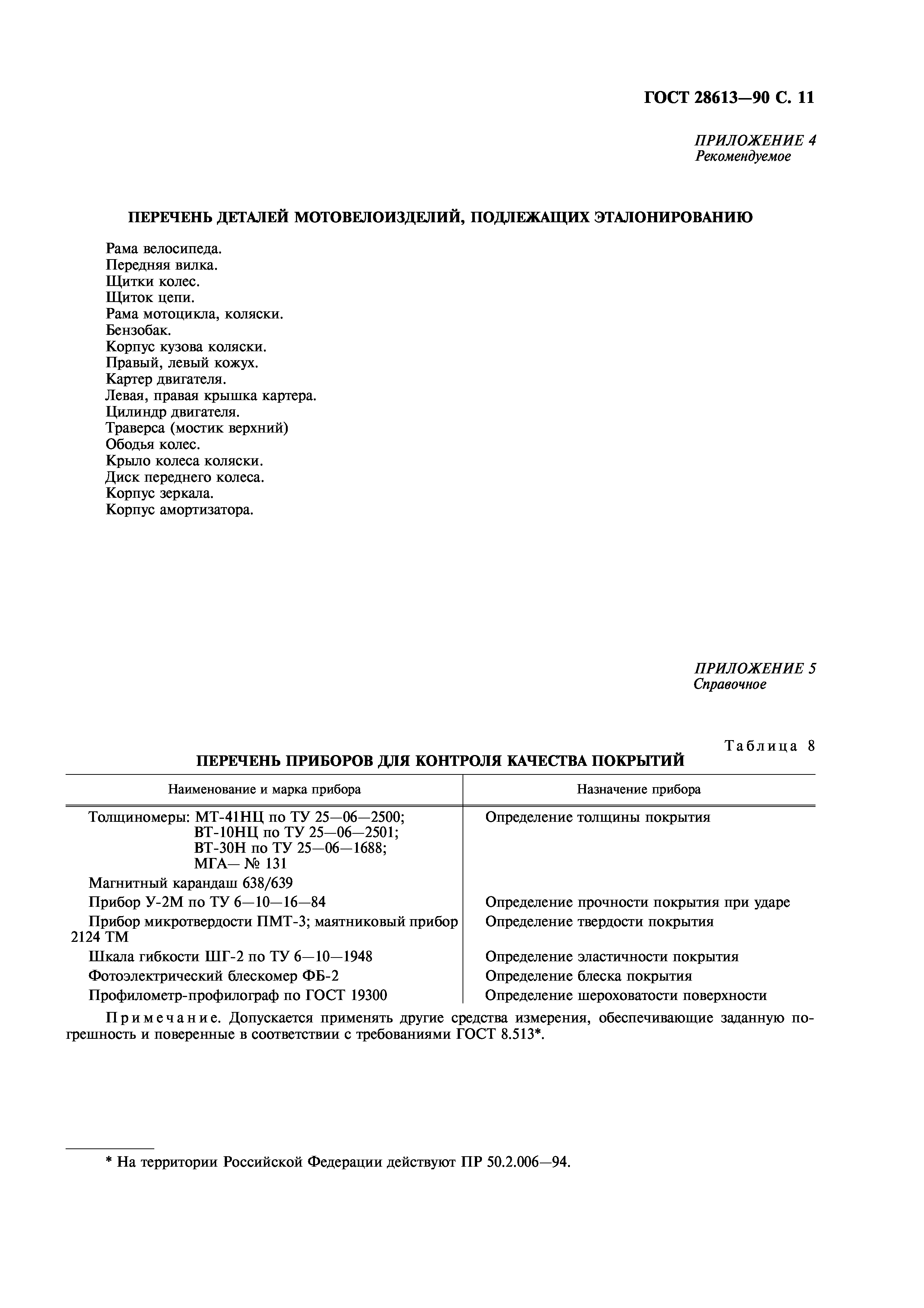 ГОСТ 28613—90 С. 11

ПРИЛОЖЕНИЕ 4
Рекомендуемое

ПЕРЕЧЕНЬ ДЕТАЛЕЙ МОТОВЕЛОИЗДЕЛИЙ, ПОДЛЕЖАЩИХ ЭТАЛОНИРОВАНИЮ

Рама велосипеда.
Передняя вилка.
Щитки колес.
Щиток цепи.
Рама мотоцикла, коляски.
Бензобак.
Корпус кузова коляски.
Правый, левый кожух.
Картер двигателя.
Левая, правая крышка картера.
Цилиндр двигателя.
Траверса (мостик верхний)
Ободья колес.
Крыло колеса коляски.
Диск переднего колеса.
Корпус зеркала.
Корпус амортизатора.

ПРИЛОЖЕНИЕ 5
Справочное

Таблица 8

ПЕРЕЧЕНЬ ПРИБОРОВ ДЛЯ КОНТРОЛЯ КАЧЕСТВА ПОКРЫТИЙ

| Наименование и марка прибора | Назначение прибора |
|---|---|
| Толщиномеры: МТ-41НЦ по ТУ 25—06—2500; ВТ-10НЦ по ТУ 25—06—2501; ВТ-30Н по ТУ 25—06—1688; МГА— № 131 | Определение толщины покрытия |
| Магнитный карандаш 638/639 | |
| Прибор У-2М по ТУ 6—10—16—84 | Определение прочности покрытия при ударе |
| Прибор микротвердости ПМТ-3; маятниковый прибор 2124 ТМ | Определение твердости покрытия |
| Шкала гибкости ШГ-2 по ТУ 6—10—1948 | Определение эластичности покрытия |
| Фотоэлектрический блескомер ФБ-2 | Определение блеска покрытия |
| Профилометр-профилограф по ГОСТ 19300 | Определение шероховатости поверхности |

Примечание. Допускается применять другие средства измерения, обеспечивающие заданную погрешность и поверенные в соответствии с требованиями ГОСТ 8.513*.

* На территории Российской Федерации действуют ПР 50.2.006—94.